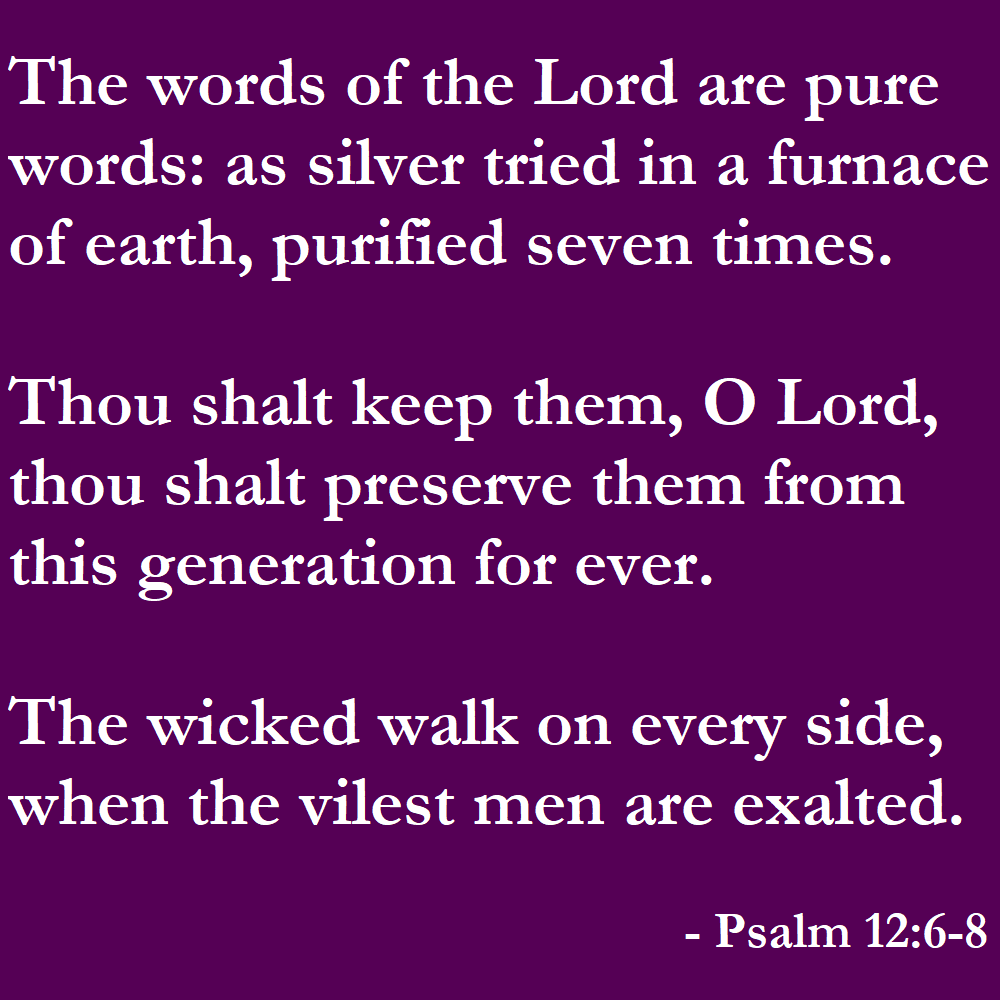 The words of the Lord are pure words: as silver tried in a furnace of earth, purified seven times.

Thou shalt keep them, O Lord, thou shalt preserve them from this generation for ever.

The wicked walk on every side, when the vilest men are exalted.

- Psalm 12:6-8